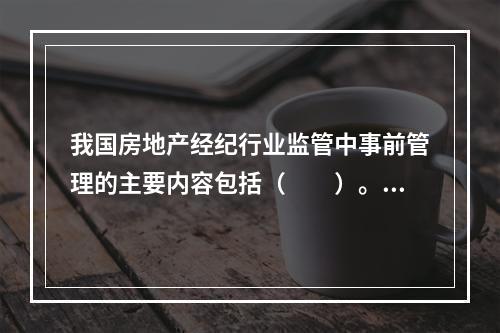 我国房地产经纪行业监管中事前管理的主要内容包括（　　）。…